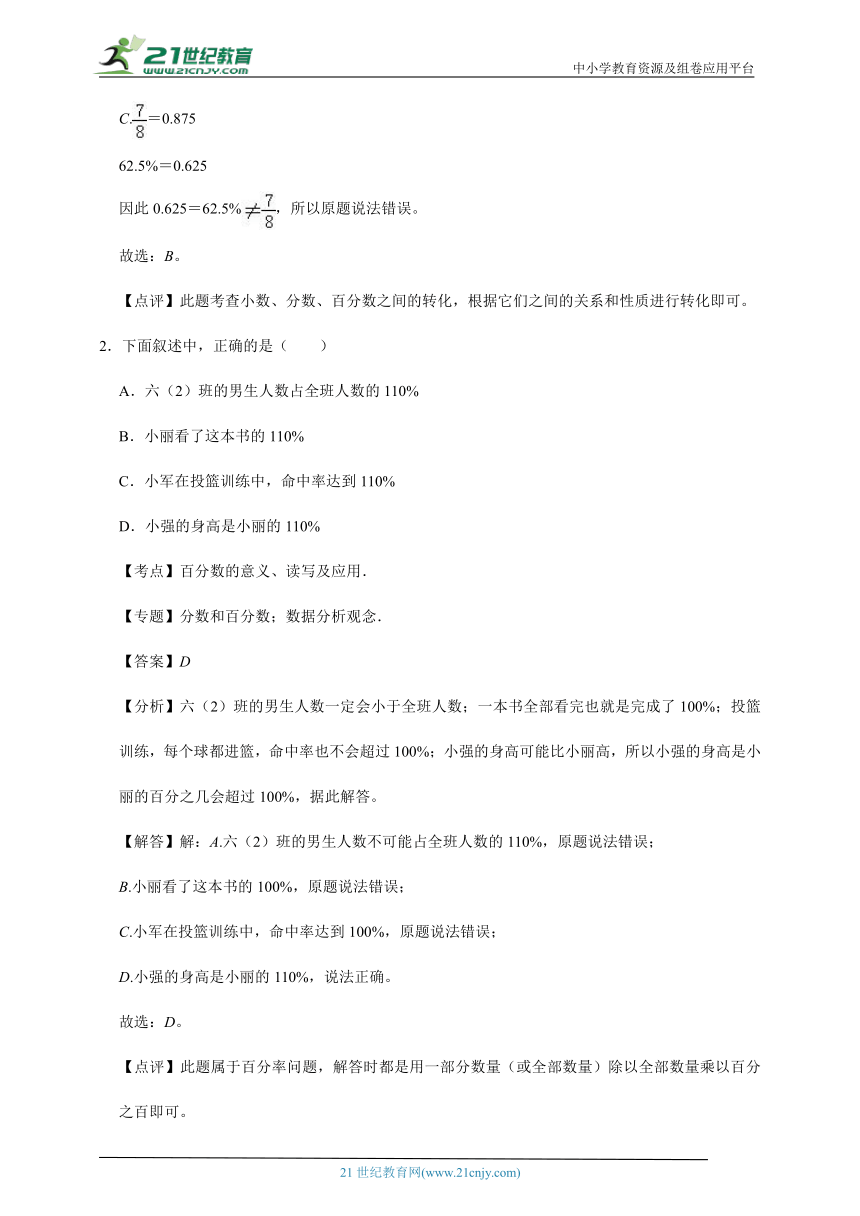 21世纪教育 www.21cnjy.com

中小学教育资源及组卷应用平台

C.$\frac{7}{8}$＝0.875

62.5%＝0.625

因此 0.625＝62.5%$\neq\frac{7}{8}$，所以原题说法错误。

故选：B。

【点评】此题考查小数、分数、百分数之间的转化，根据它们之间的关系和性质进行转化即可。

2．下面叙述中，正确的是（　　）

A．六（2）班的男生人数占全班人数的 110%

B．小丽看了这本书的 110%

C．小军在投篮训练中，命中率达到 110%

D．小强的身高是小丽的 110%

【考点】百分数的意义、读写及应用．

【专题】分数和百分数；数据分析观念．

【答案】D

【分析】六（2）班的男生人数一定会小于全班人数；一本书全部看完也就是完成了 100%；投篮训练，每个球都进篮，命中率也不会超过 100%；小强的身高可能比小丽高，所以小强的身高是小丽的百分之几会超过 100%，据此解答。

【解答】解：A.六（2）班的男生人数不可能占全班人数的 110%，原题说法错误；

B.小丽看了这本书的 100%，原题说法错误；

C.小军在投篮训练中，命中率达到 100%，原题说法错误；

D.小强的身高是小丽的 110%，说法正确。

故选：D。

【点评】此题属于百分率问题，解答时都是用一部分数量（或全部数量）除以全部数量乘以百分之百即可。

21 世纪教育网(www.21cnjy.com)